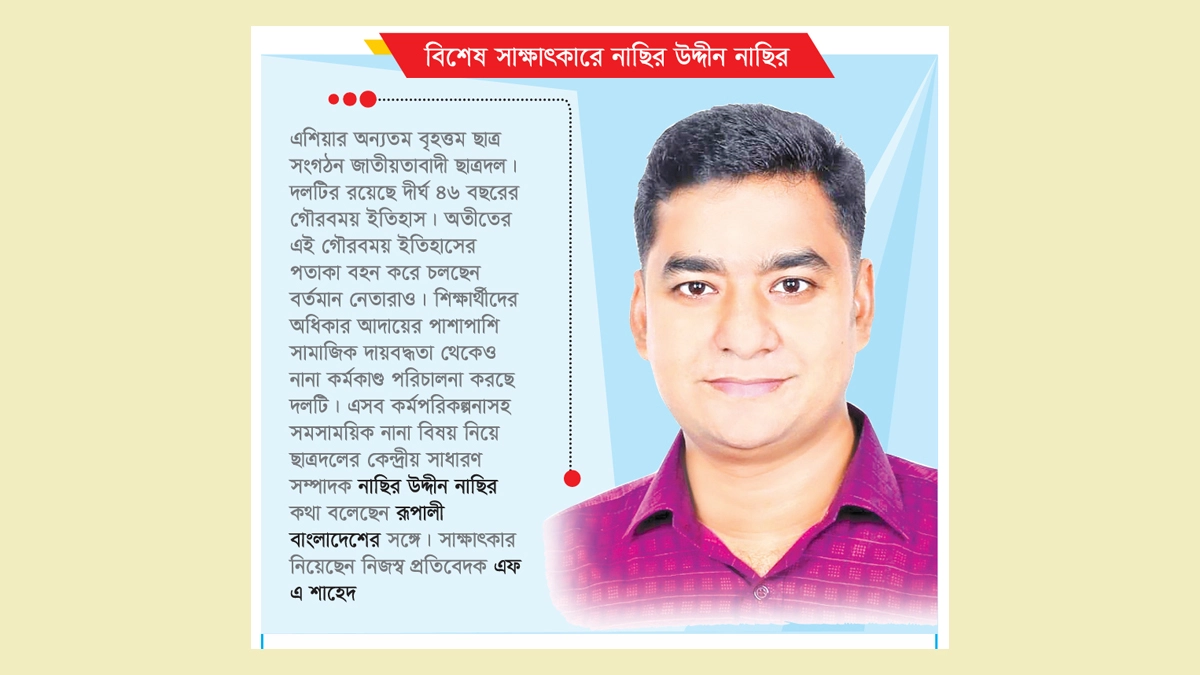 বিশেষ সাক্ষাৎকারে নাছির উদ্দীন নাছির

এশিয়ার অন্যতম বৃহত্তম ছাত্র সংগঠন জাতীয়তাবাদী ছাত্রদল। দলটির রয়েছে দীর্ঘ ৪৬ বছরের গৌরবময় ইতিহাস। অতীতের এই গৌরবময় ইতিহাসের পতাকা বহন করে চলছেন বর্তমান নেতারাও। শিক্ষার্থীদের অধিকার আদায়ের পাশাপাশি সামাজিক দায়বদ্ধতা থেকেও নানা কর্মকাণ্ড পরিচালনা করছে দলটি। এসব কর্মপরিকল্পনাসহ সমসাময়িক নানা বিষয় নিয়ে ছাত্রদলের কেন্দ্রীয় সাধারণ সম্পাদক নাছির উদ্দীন নাছির কথা বলেছেন রূপালী বাংলাদেশের সঙ্গে। সাক্ষাৎকার নিয়েছেন নিজস্ব প্রতিবেদক এফ এ শাহেদ